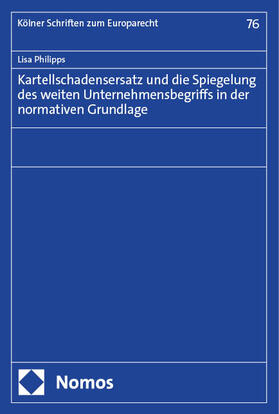 Kölner Schriften zum Europarecht 76

Lisa Philipps

Kartellschadensersatz und die Spiegelung des weiten Unternehmensbegriffs in der normativen Grundlage

Nomos